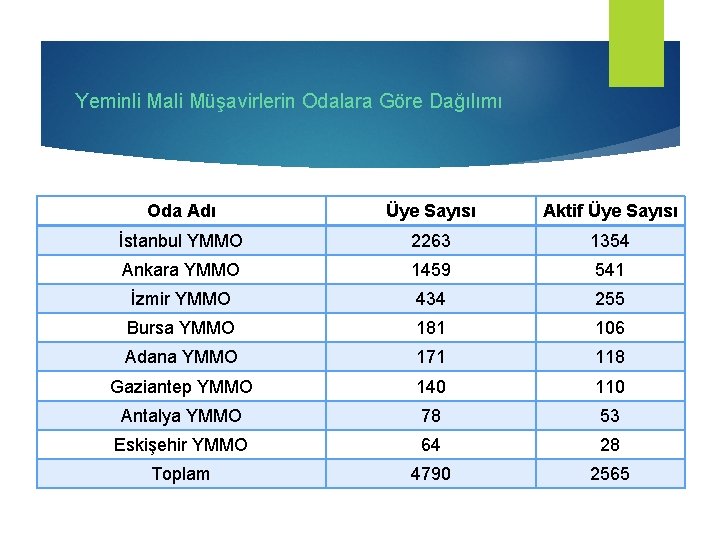 Yeminli Mali Müşavirlerin Odalara Göre Dağılımı

| Oda Adı | Üye Sayısı | Aktif Üye Sayısı |
|---|---|---|
| İstanbul YMMO | 2263 | 1354 |
| Ankara YMMO | 1459 | 541 |
| İzmir YMMO | 434 | 255 |
| Bursa YMMO | 181 | 106 |
| Adana YMMO | 171 | 118 |
| Gaziantep YMMO | 140 | 110 |
| Antalya YMMO | 78 | 53 |
| Eskişehir YMMO | 64 | 28 |
| Toplam | 4790 | 2565 |